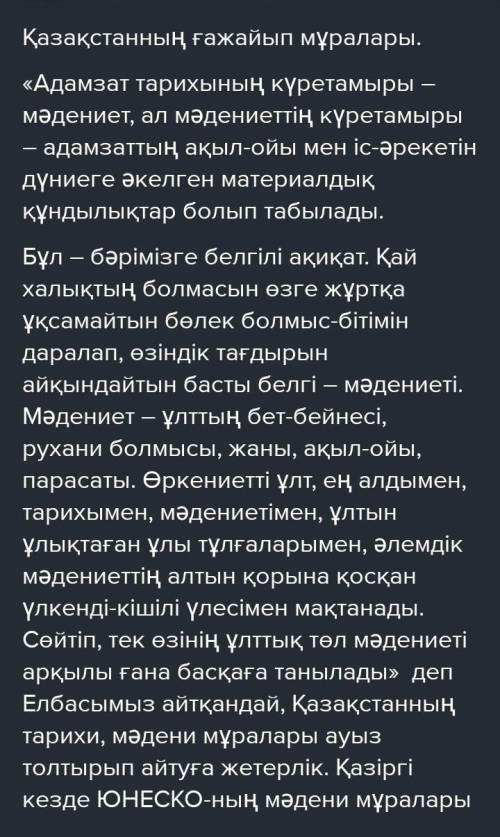 Қазақстанның ғажайып мұралары.

«Адамзат тарихының күретамыры – мәдениет, ал мәдениеттің күретамыры – адамзаттың ақыл-ойы мен іс-әрекетін дүниеге әкелген материалдық құндылықтар болып табылады.

Бұл – бәрімізге белгілі ақиқат. Қай халықтың болмасын өзге жұртқа ұқсамайтын бөлек болмыс-бітімін даралап, өзіндік тағдырын айқындайтын басты белгі – мәдениеті. Мәдениет – ұлттың бет-бейнесі, рухани болмысы, жаны, ақыл-ойы, парасаты. Өркениетті ұлт, ең алдымен, тарихымен, мәдениетімен, ұлтын ұлықтаған ұлы тұлғаларымен, әлемдік мәдениеттің алтын қорына қосқан үлкенді-кішілі үлесімен мақтанады. Сөйтіп, тек өзінің ұлттық төл мәдениеті арқылы ғана басқаға танылады» деп Елбасымыз айтқандай, Қазақстанның тарихи, мәдени мұралары ауыз толтырып айтуға жетерлік. Қазіргі кезде ЮНЕСКО-ның мәдени мұралары